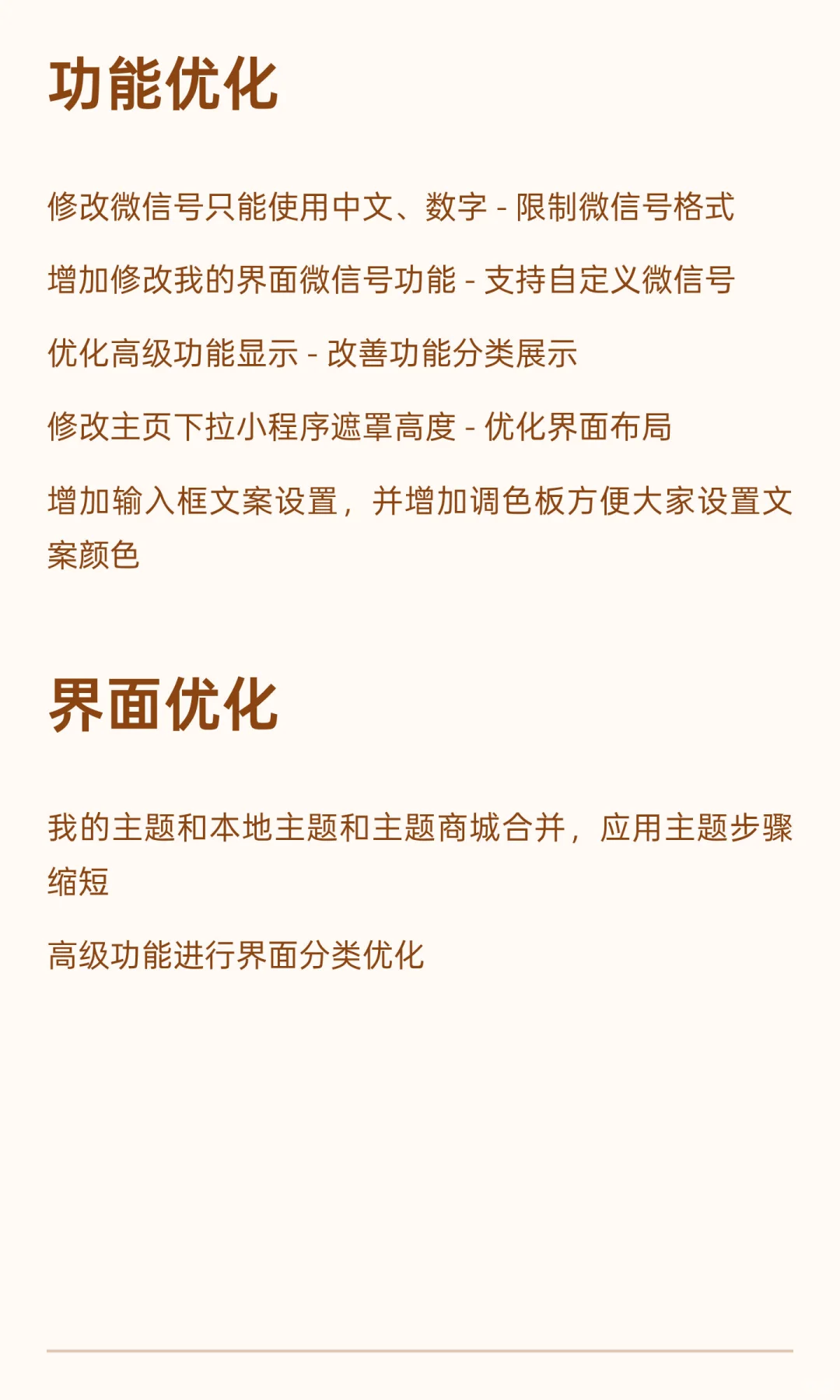 功能优化

修改微信号只能使用中文、数字 - 限制微信号格式

增加修改我的界面微信号功能 - 支持自定义微信号

优化高级功能显示 - 改善功能分类展示

修改主页下拉小程序遮罩高度 - 优化界面布局

增加输入框文案设置，并增加调色板方便大家设置文案颜色

界面优化

我的主题和本地主题和主题商城合并，应用主题步骤缩短

高级功能进行界面分类优化